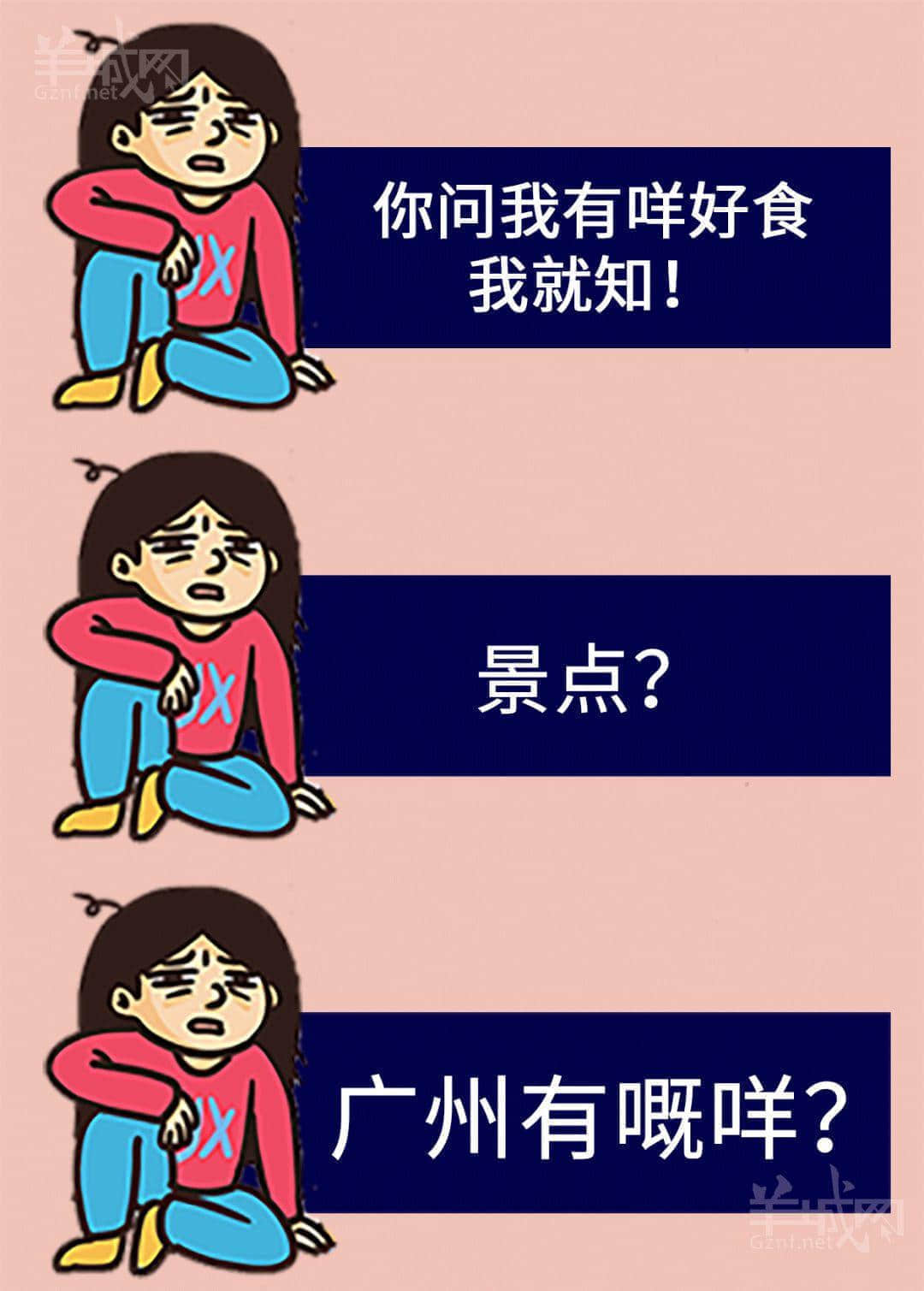 羊城网
Gznf.net

你问我有咩好食
我就知！

景点？

广州有嘅咩？

羊城网
Gznf.net